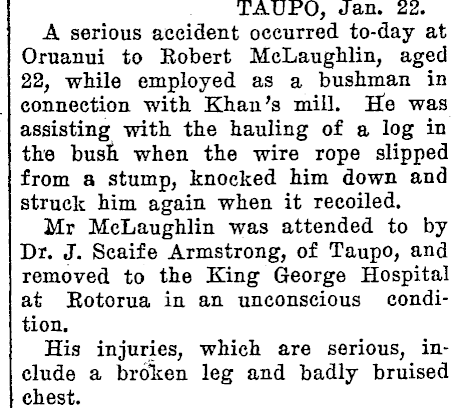 TAUPO, Jan. 22.

A serious accident occurred to-day at Oruanui to Robert McLaughlin, aged 22, while employed as a bushman in connection with Khan's mill. He was assisting with the hauling of a log in the bush when the wire rope slipped from a stump, knocked him down and struck him again when it recoiled.

Mr McLaughlin was attended to by Dr. J. Scaife Armstrong, of Taupo, and removed to the King George Hospital at Rotorua in an unconscious condition.

His injuries, which are serious, include a broken leg and badly bruised chest.